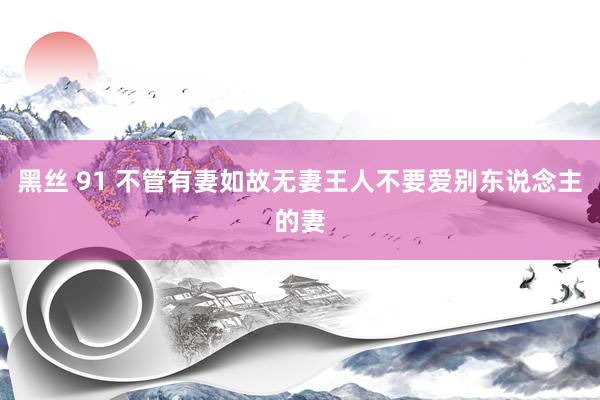 黑丝 91 不管有妻如故无妻王人不要爱别东说念主的妻